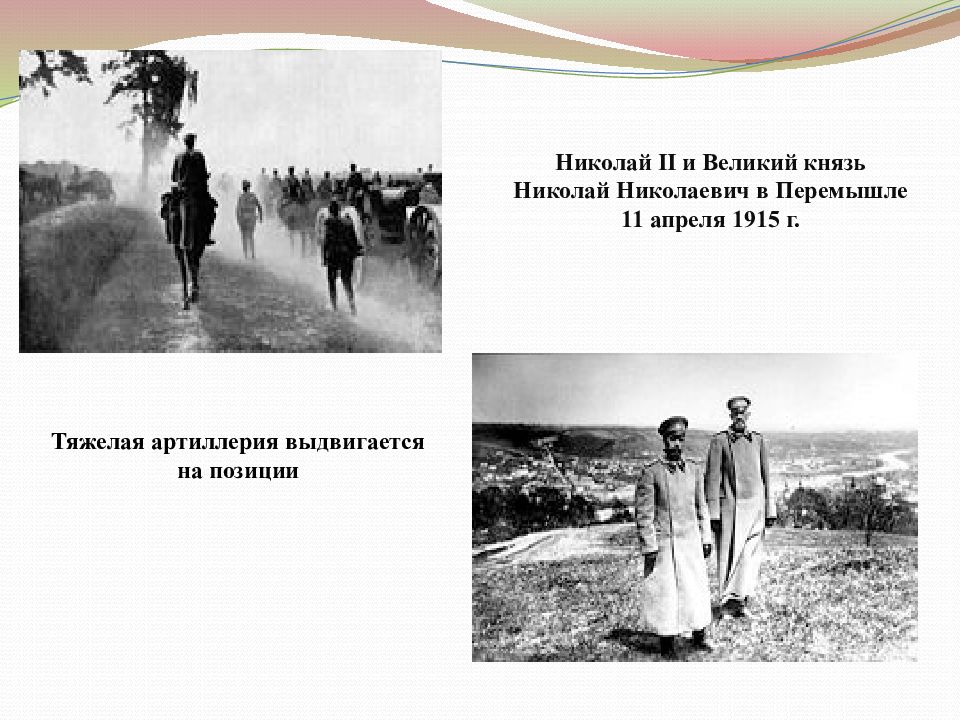 Николай II и Великий князь Николай Николаевич в Перемышле 11 апреля 1915 г.

Тяжелая артиллерия выдвигается на позиции